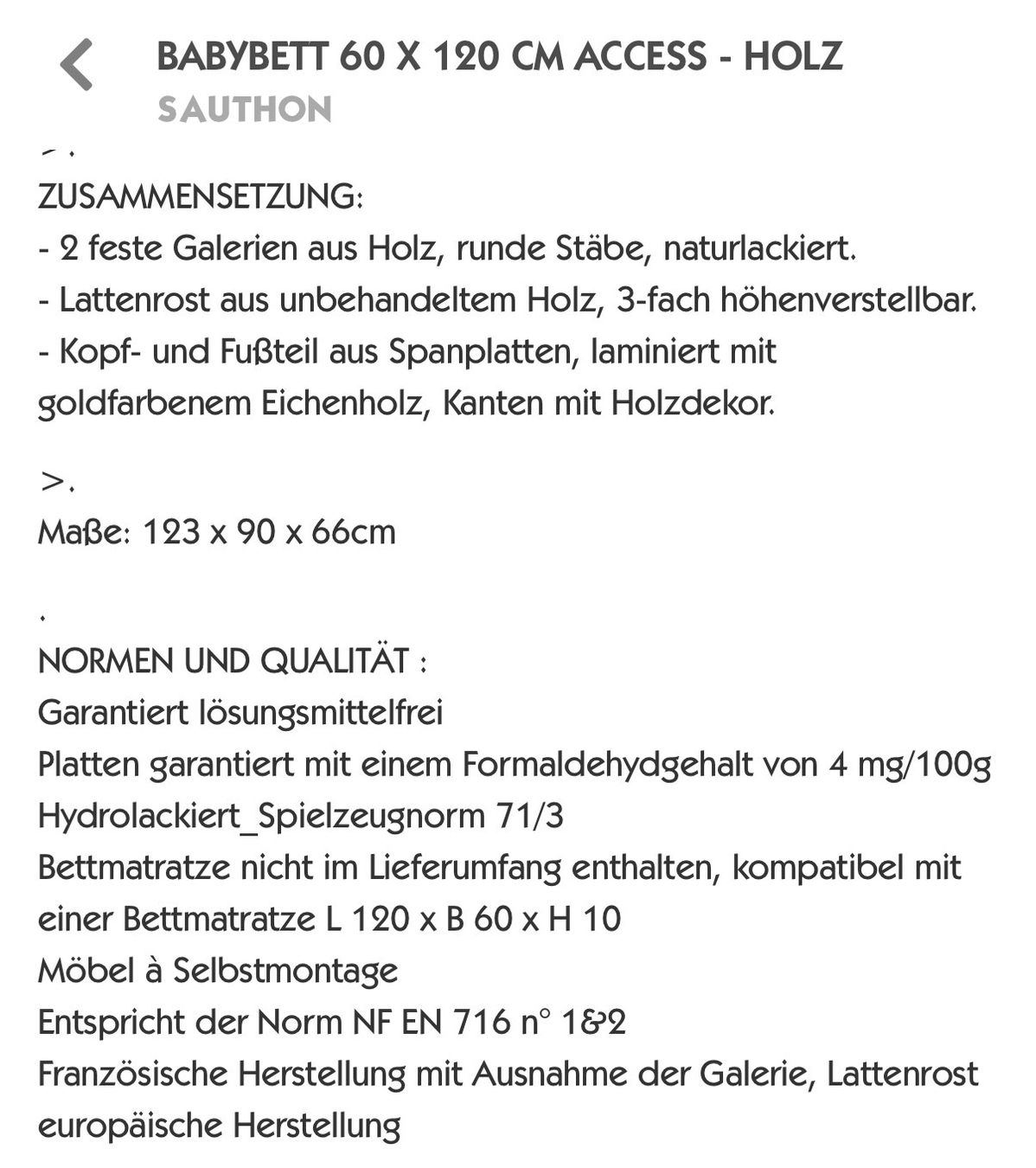 BABYBETT 60 X 120 CM ACCESS - HOLZ
SAUTHON

>.
ZUSAMMENSETZUNG:
- 2 feste Galerien aus Holz, runde Stäbe, naturlackiert.
- Lattenrost aus unbehandeltem Holz, 3-fach höhenverstellbar.
- Kopf- und Fußteil aus Spanplatten, laminiert mit goldfarbenem Eichenholz, Kanten mit Holzdekor.

>.
Maße: 123 x 90 x 66cm

.
NORMEN UND QUALITÄT :
Garantiert lösungsmittelfrei
Platten garantiert mit einem Formaldehydgehalt von 4 mg/100g
Hydrolackiert_Spielzeugnorm 71/3
Bettmatratze nicht im Lieferumfang enthalten, kompatibel mit einer Bettmatratze L 120 x B 60 x H 10
Möbel à Selbstmontage
Entspricht der Norm NF EN 716 n° 1&2
Französische Herstellung mit Ausnahme der Galerie, Lattenrost europäische Herstellung